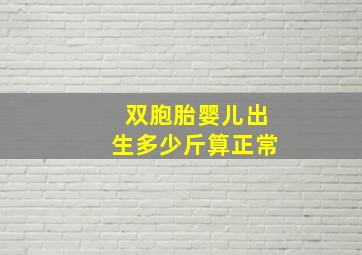 双胞胎婴儿出生多少斤算正常